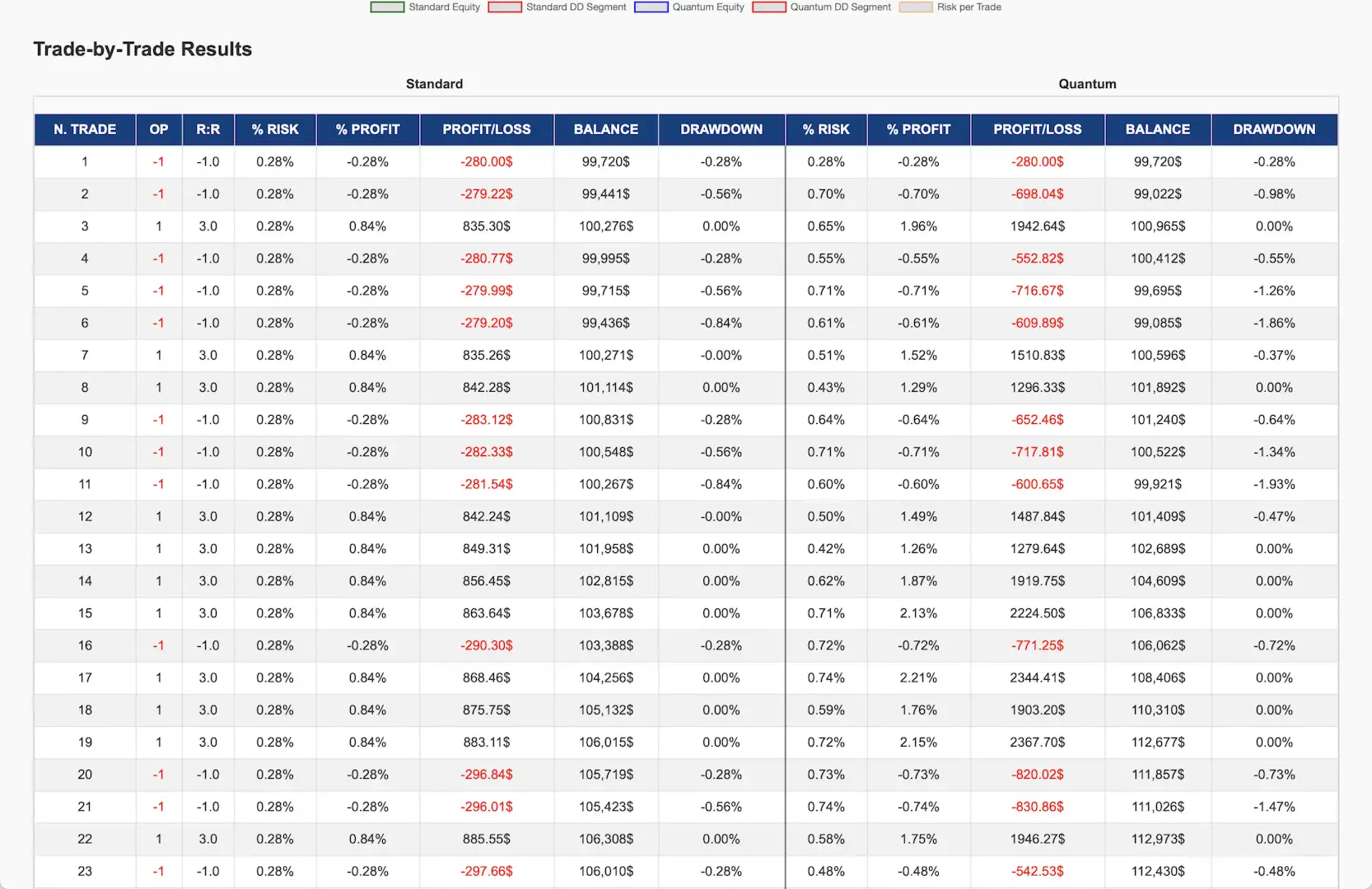 Standard Equity Standard DD Segment Quantum Equity Quantum DD Segment Risk per Trade

Trade-by-Trade Results

Standard Quantum

| N. TRADE | OP | R:R | % RISK | % PROFIT | PROFIT/LOSS | BALANCE | DRAWDOWN | % RISK | % PROFIT | PROFIT/LOSS | BALANCE | DRAWDOWN |
|---|---|---|---|---|---|---|---|---|---|---|---|---|
| 1 | -1 | -1.0 | 0.28% | -0.28% | -280.00$ | 99,720$ | -0.28% | 0.28% | -0.28% | -280.00$ | 99,720$ | -0.28% |
| 2 | -1 | -1.0 | 0.28% | -0.28% | -279.22$ | 99,441$ | -0.56% | 0.70% | -0.70% | -698.04$ | 99,022$ | -0.98% |
| 3 | 1 | 3.0 | 0.28% | 0.84% | 835.30$ | 100,276$ | 0.00% | 0.65% | 1.96% | 1942.64$ | 100,965$ | 0.00% |
| 4 | -1 | -1.0 | 0.28% | -0.28% | -280.77$ | 99,995$ | -0.28% | 0.55% | -0.55% | -552.82$ | 100,412$ | -0.55% |
| 5 | -1 | -1.0 | 0.28% | -0.28% | -279.99$ | 99,715$ | -0.56% | 0.71% | -0.71% | -716.67$ | 99,695$ | -1.26% |
| 6 | -1 | -1.0 | 0.28% | -0.28% | -279.20$ | 99,436$ | -0.84% | 0.61% | -0.61% | -609.89$ | 99,085$ | -1.86% |
| 7 | 1 | 3.0 | 0.28% | 0.84% | 835.26$ | 100,271$ | -0.00% | 0.51% | 1.52% | 1510.83$ | 100,596$ | -0.37% |
| 8 | 1 | 3.0 | 0.28% | 0.84% | 842.28$ | 101,114$ | 0.00% | 0.43% | 1.29% | 1296.33$ | 101,892$ | 0.00% |
| 9 | -1 | -1.0 | 0.28% | -0.28% | -283.12$ | 100,831$ | -0.28% | 0.64% | -0.64% | -652.46$ | 101,240$ | -0.64% |
| 10 | -1 | -1.0 | 0.28% | -0.28% | -282.33$ | 100,548$ | -0.56% | 0.71% | -0.71% | -717.81$ | 100,522$ | -1.34% |
| 11 | -1 | -1.0 | 0.28% | -0.28% | -281.54$ | 100,267$ | -0.84% | 0.60% | -0.60% | -600.65$ | 99,921$ | -1.93% |
| 12 | 1 | 3.0 | 0.28% | 0.84% | 842.24$ | 101,109$ | -0.00% | 0.50% | 1.49% | 1487.84$ | 101,409$ | -0.47% |
| 13 | 1 | 3.0 | 0.28% | 0.84% | 849.31$ | 101,958$ | 0.00% | 0.42% | 1.26% | 1279.64$ | 102,689$ | 0.00% |
| 14 | 1 | 3.0 | 0.28% | 0.84% | 856.45$ | 102,815$ | 0.00% | 0.62% | 1.87% | 1919.75$ | 104,609$ | 0.00% |
| 15 | 1 | 3.0 | 0.28% | 0.84% | 863.64$ | 103,678$ | 0.00% | 0.71% | 2.13% | 2224.50$ | 106,833$ | 0.00% |
| 16 | -1 | -1.0 | 0.28% | -0.28% | -290.30$ | 103,388$ | -0.28% | 0.72% | -0.72% | -771.25$ | 106,062$ | -0.72% |
| 17 | 1 | 3.0 | 0.28% | 0.84% | 868.46$ | 104,256$ | 0.00% | 0.74% | 2.21% | 2344.41$ | 108,406$ | 0.00% |
| 18 | 1 | 3.0 | 0.28% | 0.84% | 875.75$ | 105,132$ | 0.00% | 0.59% | 1.76% | 1903.20$ | 110,310$ | 0.00% |
| 19 | 1 | 3.0 | 0.28% | 0.84% | 883.11$ | 106,015$ | 0.00% | 0.72% | 2.15% | 2367.70$ | 112,677$ | 0.00% |
| 20 | -1 | -1.0 | 0.28% | -0.28% | -296.84$ | 105,719$ | -0.28% | 0.73% | -0.73% | -820.02$ | 111,857$ | -0.73% |
| 21 | -1 | -1.0 | 0.28% | -0.28% | -296.01$ | 105,423$ | -0.56% | 0.74% | -0.74% | -830.86$ | 111,026$ | -1.47% |
| 22 | 1 | 3.0 | 0.28% | 0.84% | 885.55$ | 106,308$ | 0.00% | 0.58% | 1.75% | 1946.27$ | 112,973$ | 0.00% |
| 23 | -1 | -1.0 | 0.28% | -0.28% | -297.66$ | 106,010$ | -0.28% | 0.48% | -0.48% | -542.53$ | 112,430$ | -0.48% |